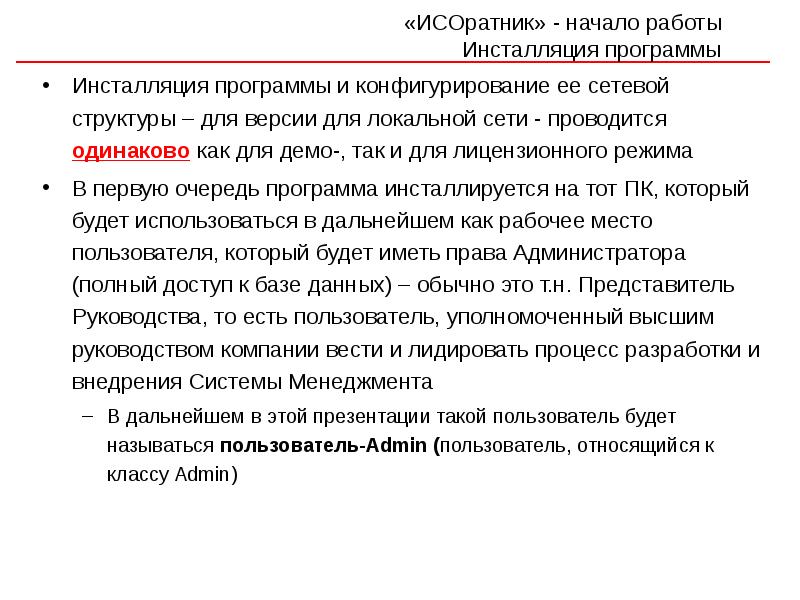 «ИСОратник» - начало работы
Инсталляция программы

• Инсталляция программы и конфигурирование ее сетевой структуры – для версии для локальной сети - проводится одинаково как для демо-, так и для лицензионного режима

• В первую очередь программа инсталлируется на тот ПК, который будет использоваться в дальнейшем как рабочее место пользователя, который будет иметь права Администратора (полный доступ к базе данных) – обычно это т.н. Представитель Руководства, то есть пользователь, уполномоченный высшим руководством компании вести и лидировать процесс разработки и внедрения Системы Менеджмента

– В дальнейшем в этой презентации такой пользователь будет называться пользователь-Admin (пользователь, относящийся к классу Admin)